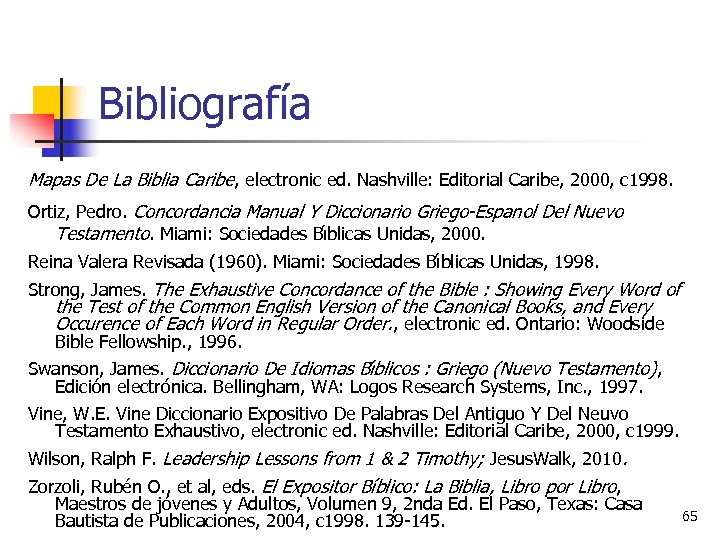 Bibliografía

Mapas De La Biblia Caribe, electronic ed. Nashville: Editorial Caribe, 2000, c1998.

Ortiz, Pedro. Concordancia Manual Y Diccionario Griego-Espanol Del Nuevo Testamento. Miami: Sociedades Bíblicas Unidas, 2000.

Reina Valera Revisada (1960). Miami: Sociedades Bíblicas Unidas, 1998.

Strong, James. The Exhaustive Concordance of the Bible : Showing Every Word of the Test of the Common English Version of the Canonical Books, and Every Occurence of Each Word in Regular Order., electronic ed. Ontario: Woodside Bible Fellowship., 1996.

Swanson, James. Diccionario De Idiomas Bíblicos : Griego (Nuevo Testamento), Edición electrónica. Bellingham, WA: Logos Research Systems, Inc., 1997.

Vine, W.E. Vine Diccionario Expositivo De Palabras Del Antiguo Y Del Neuvo Testamento Exhaustivo, electronic ed. Nashville: Editorial Caribe, 2000, c1999.

Wilson, Ralph F. Leadership Lessons from 1 & 2 Timothy; JesusWalk, 2010.

Zorzoli, Rubén O., et al, eds. El Expositor Bíblico: La Biblia, Libro por Libro, Maestros de jóvenes y Adultos, Volumen 9, 2nda Ed. El Paso, Texas: Casa Bautista de Publicaciones, 2004, c1998. 139-145.

65